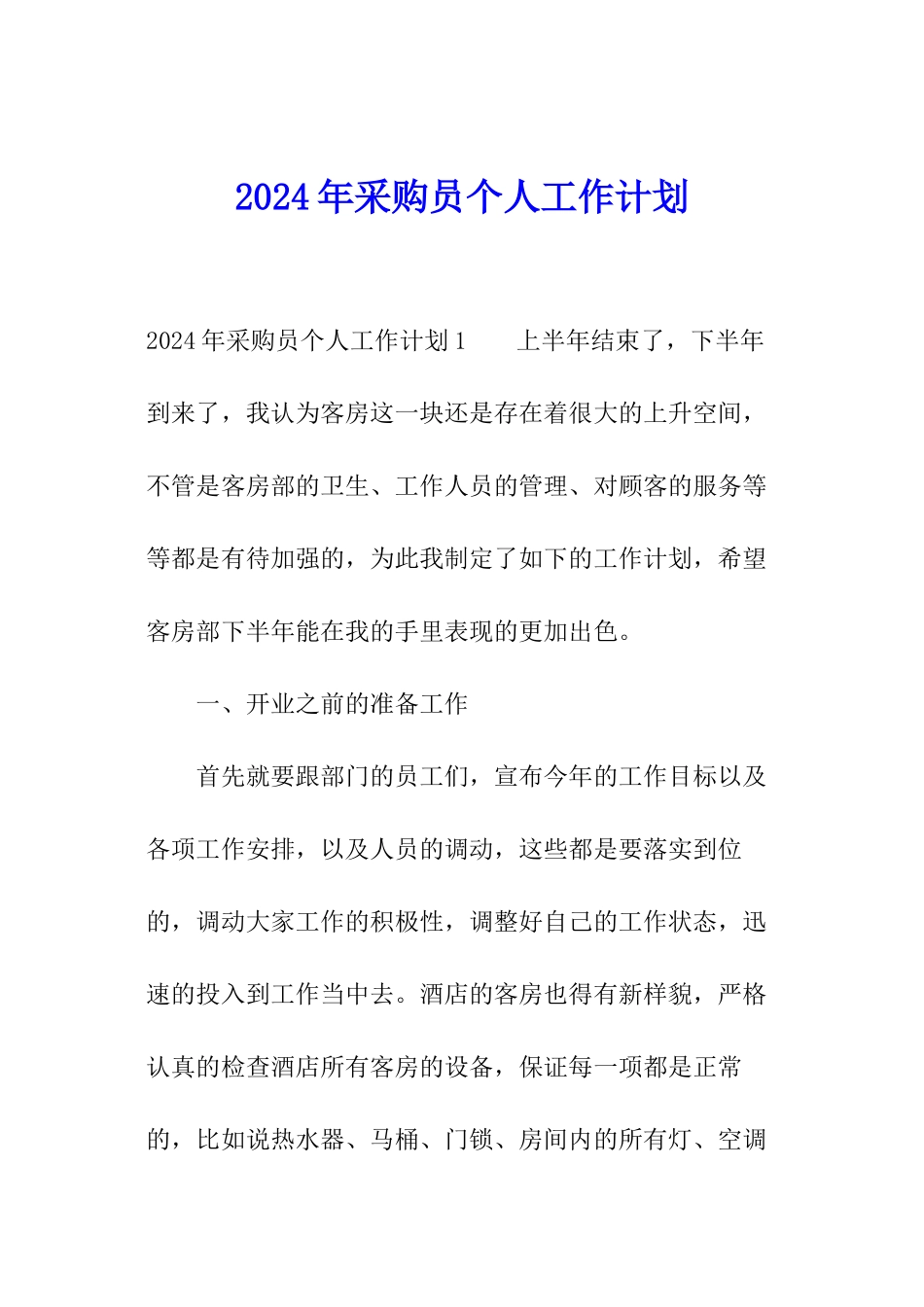 2024年采购员个人工作计划

2024年采购员个人工作计划1　　上半年结束了，下半年到来了，我认为客房这一块还是存在着很大的上升空间，不管是客房部的卫生、工作人员的管理、对顾客的服务等等都是有待加强的，为此我制定了如下的工作计划，希望客房部下半年能在我的手里表现的更加出色。

一、开业之前的准备工作

首先就要跟部门的员工们，宣布今年的工作目标以及各项工作安排，以及人员的调动，这些都是要落实到位的，调动大家工作的积极性，调整好自己的工作状态，迅速的投入到工作当中去。酒店的客房也得有新样貌，严格认真的检查酒店所有客房的设备，保证每一项都是正常的，比如说热水器、马桶、门锁、房间内的所有灯、空调